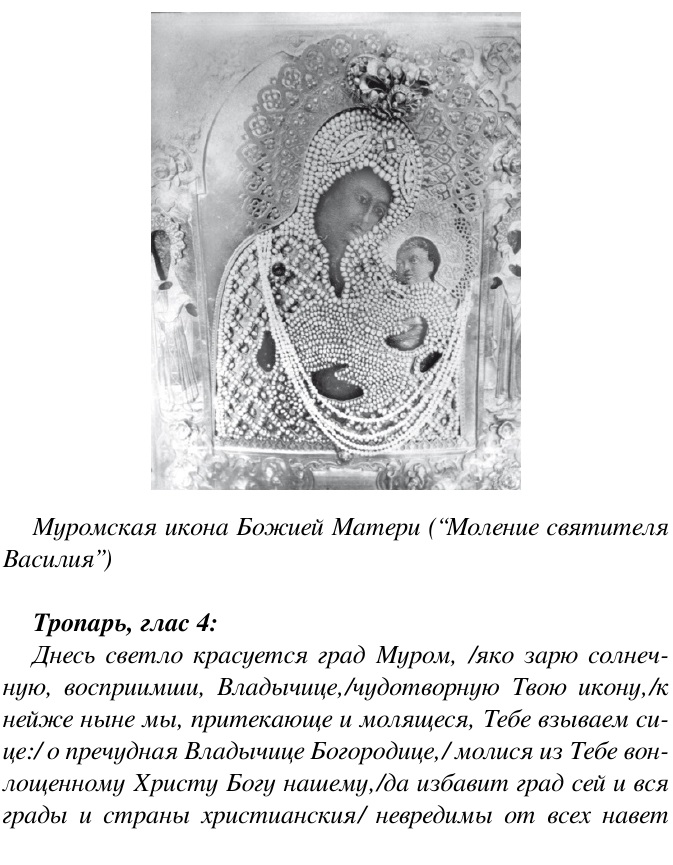 Муромская икона Божией Матери (“Моление святителя Василия”)

Тропарь, глас 4:
Днесь светло красуется град Муром, /яко зарю солнечную, восприимши, Владычице,/чудотворную Твою икону,/к нейже ныне мы, притекающе и молящеся, Тебе взываем сице:/ о пречудная Владычице Богородице,/ молися из Тебе воплощенному Христу Богу нашему,/да избавит град сей и вся грады и страны христианския/ невредимы от всех навет